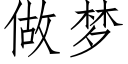 做梦